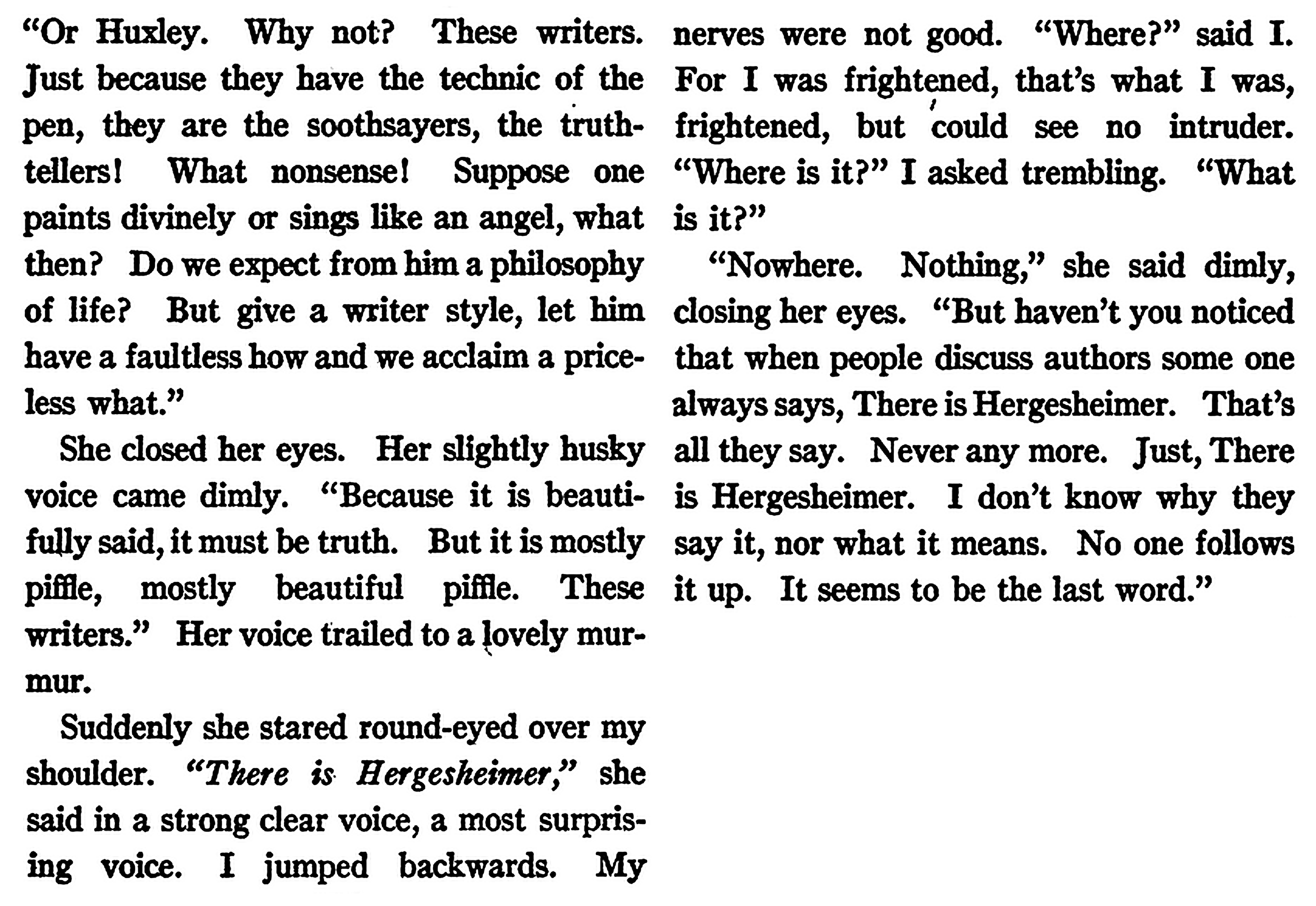 "Or Huxley. Why not? These writers. Just because they have the technic of the pen, they are the soothsayers, the truth-tellers! What nonsense! Suppose one paints divinely or sings like an angel, what then? Do we expect from him a philosophy of life? But give a writer style, let him have a faultless how and we acclaim a priceless what."

She closed her eyes. Her slightly husky voice came dimly. "Because it is beautifully said, it must be truth. But it is mostly piffle, mostly beautiful piffle. These writers." Her voice trailed to a lovely murmur.

Suddenly she stared round-eyed over my shoulder. "There is Hergesheimer," she said in a strong clear voice, a most surprising voice. I jumped backwards. My nerves were not good. "Where?" said I. For I was frightened, that's what I was, frightened, but could see no intruder. "Where is it?" I asked trembling. "What is it?"

"Nowhere. Nothing," she said dimly, closing her eyes. "But haven't you noticed that when people discuss authors some one always says, There is Hergesheimer. That's all they say. Never any more. Just, There is Hergesheimer. I don't know why they say it, nor what it means. No one follows it up. It seems to be the last word."